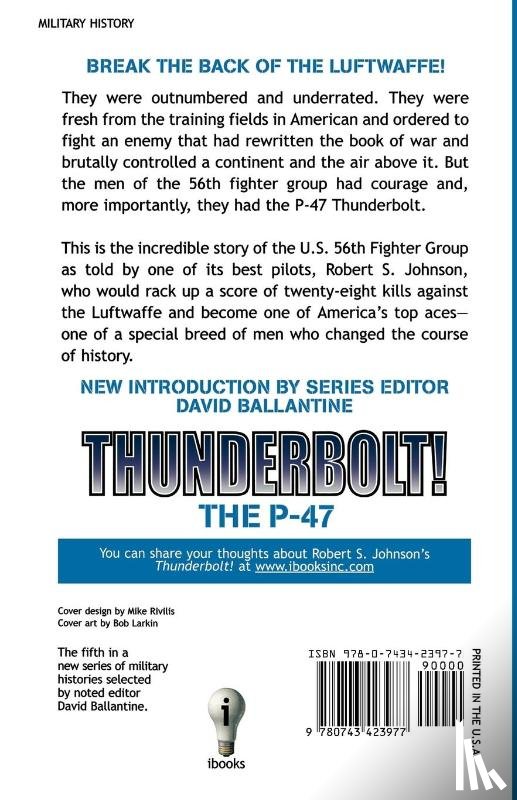 MILITARY HISTORY

BREAK THE BACK OF THE LUFTWAFFE!

They were outnumbered and underrated. They were fresh from the training fields in American and ordered to fight an enemy that had rewritten the book of war and brutally controlled a continent and the air above it. But the men of the 56th fighter group had courage and, more importantly, they had the P-47 Thunderbolt.

This is the incredible story of the U.S. 56th Fighter Group as told by one of its best pilots, Robert S. Johnson, who would rack up a score of twenty-eight kills against the Luftwaffe and become one of America's top aces—one of a special breed of men who changed the course of history.

NEW INTRODUCTION BY SERIES EDITOR DAVID BALLANTINE

THUNDERBOLT!

THE P-47

You can share your thoughts about Robert S. Johnson's Thunderbolt! at www.ibooksinc.com

Cover design by Mike Rivilis
Cover art by Bob Larkin

The fifth in a new series of military histories selected by noted editor David Ballantine.

i
ibooks

ISBN 978-0-7434-2397-7
90000
9 780743 423977

PRINTED IN THE U.S.A